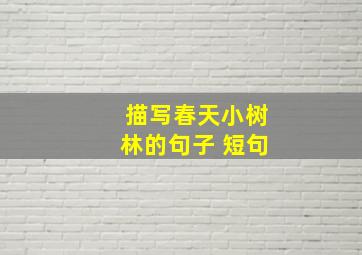 描写春天小树林的句子 短句